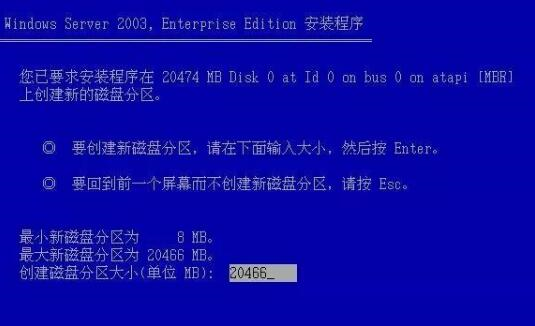 Windows Server 2003, Enterprise Edition 安装程序

您已要求安装程序在 20474 MB Disk 0 at Id 0 on bus 0 on atapi [MBR] 上创建新的磁盘分区。

◎ 要创建新磁盘分区，请在下面输入大小，然后按 Enter。

◎ 要回到前一个屏幕而不创建新磁盘分区，请按 Esc。

最小新磁盘分区为 8 MB。
最大新磁盘分区为 20466 MB。
创建磁盘分区大小(单位 MB): 20466_